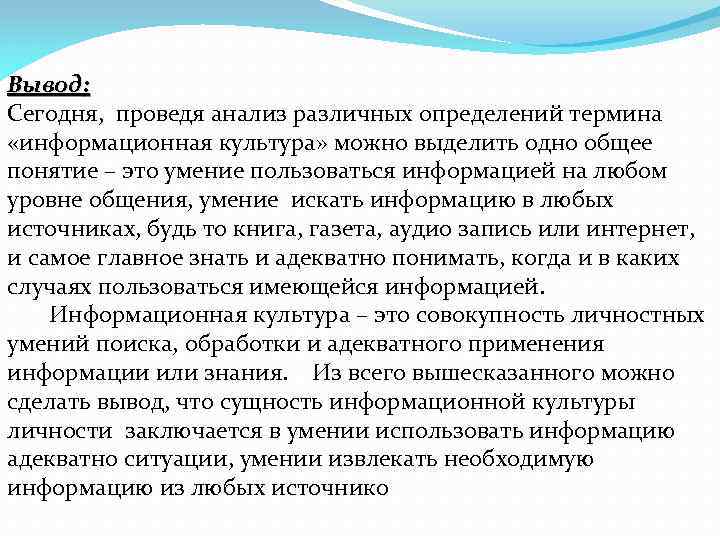 Вывод:
Сегодня, проведя анализ различных определений термина «информационная культура» можно выделить одно общее понятие – это умение пользоваться информацией на любом уровне общения, умение искать информацию в любых источниках, будь то книга, газета, аудио запись или интернет, и самое главное знать и адекватно понимать, когда и в каких случаях пользоваться имеющейся информацией.

Информационная культура – это совокупность личностных умений поиска, обработки и адекватного применения информации или знания. Из всего вышесказанного можно сделать вывод, что сущность информационной культуры личности заключается в умении использовать информацию адекватно ситуации, умении извлекать необходимую информацию из любых источнико